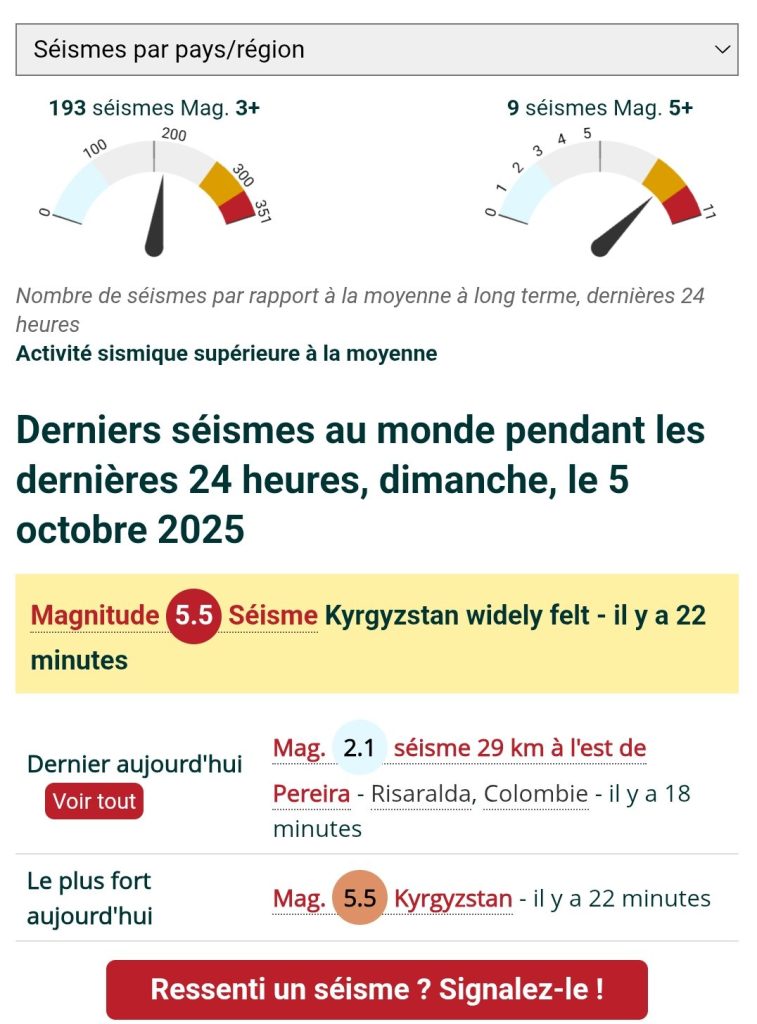 Séismes par pays/région

193 séismes Mag. 3+

0
100
200
300
351

9 séismes Mag. 5+

0
1
2
3
4
5
11

Nombre de séismes par rapport à la moyenne à long terme, dernières 24 heures
Activité sismique supérieure à la moyenne

Derniers séismes au monde pendant les dernières 24 heures, dimanche, le 5 octobre 2025

Magnitude 5.5 Séisme Kyrgyzstan widely felt - il y a 22 minutes

| Dernier aujourd'hui Voir tout | Mag. 2.1 séisme 29 km à l'est de Pereira - Risaralda, Colombie - il y a 18 minutes |
|---|---|
| Le plus fort aujourd'hui | Mag. 5.5 Kyrgyzstan - il y a 22 minutes |

Ressenti un séisme ? Signalez-le !